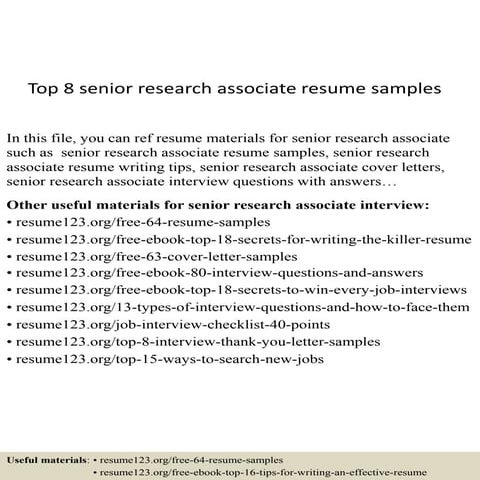 Top 8 senior research associate resume samples

In this file, you can ref resume materials for senior research associate such as senior research associate resume samples, senior research associate resume writing tips, senior research associate cover letters, senior research associate interview questions with answers…

Other useful materials for senior research associate interview:
• resume123.org/free-64-resume-samples
• resume123.org/free-ebook-top-18-secrets-for-writing-the-killer-resume
• resume123.org/free-63-cover-letter-samples
• resume123.org/free-ebook-80-interview-questions-and-answers
• resume123.org/free-ebook-top-18-secrets-to-win-every-job-interviews
• resume123.org/13-types-of-interview-questions-and-how-to-face-them
• resume123.org/job-interview-checklist-40-points
• resume123.org/top-8-interview-thank-you-letter-samples
• resume123.org/top-15-ways-to-search-new-jobs

Useful materials: • resume123.org/free-64-resume-samples
• resume123.org/free-ebook-top-16-tips-for-writing-an-effective-resume